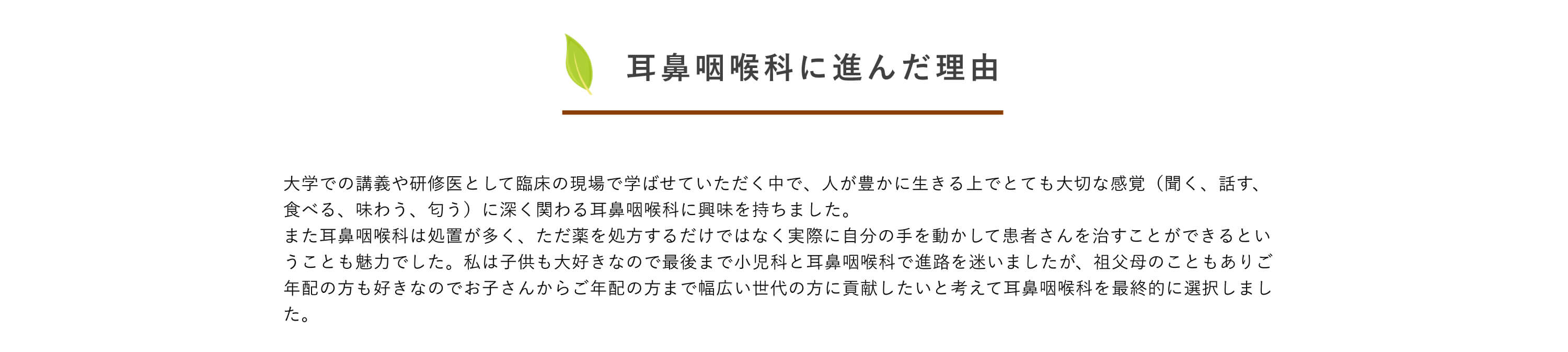 耳鼻咽喉科に進んだ理由

大学での講義や研修医として臨床の現場で学ばせていただく中で、人が豊かに生きる上でとても大切な感覚（聞く、話す、食べる、味わう、匂う）に深く関わる耳鼻咽喉科に興味を持ちました。
また耳鼻咽喉科は処置が多く、ただ薬を処方するだけではなく実際に自分の手を動かして患者さんを治すことができるということも魅力でした。私は子供も大好きなので最後まで小児科と耳鼻咽喉科で進路を迷いましたが、祖父母のこともありご年配の方も好きなのでお子さんからご年配の方まで幅広い世代の方に貢献したいと考えて耳鼻咽喉科を最終的に選択しました。